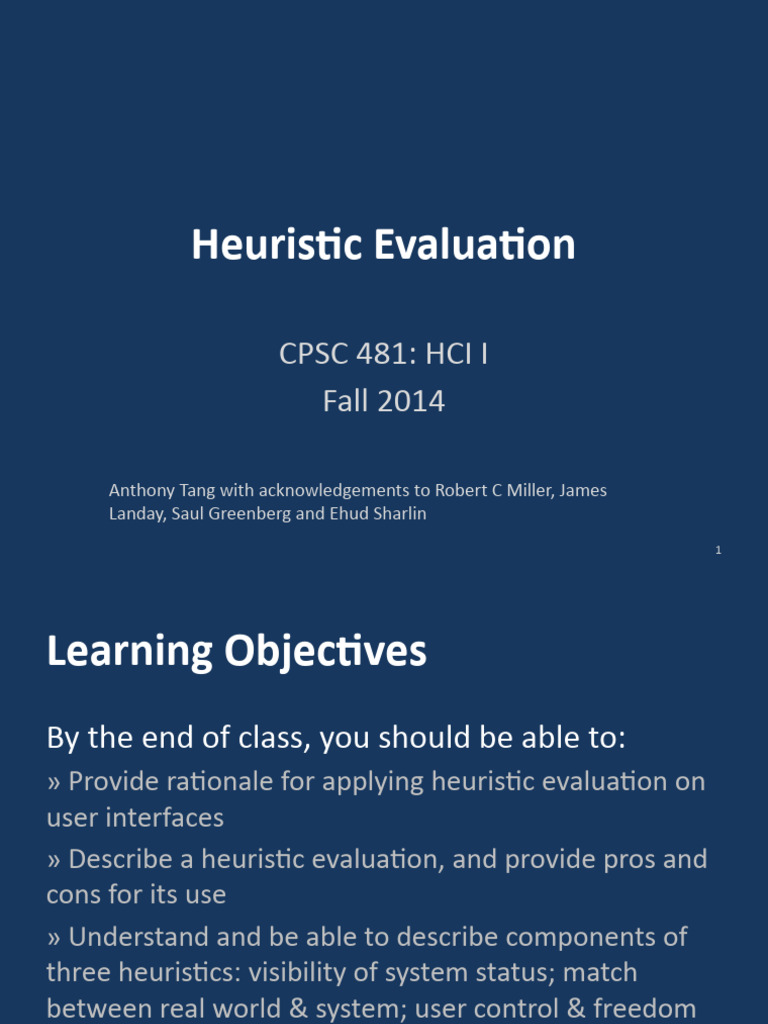 Heuristic Evaluation

CPSC 481: HCI I
Fall 2014

Anthony Tang with acknowledgements to Robert C Miller, James Landay, Saul Greenberg and Ehud Sharlin

1

Learning Objectives

By the end of class, you should be able to:

» Provide rationale for applying heuristic evaluation on user interfaces

» Describe a heuristic evaluation, and provide pros and cons for its use

» Understand and be able to describe components of three heuristics: visibility of system status; match between real world & system; user control & freedom